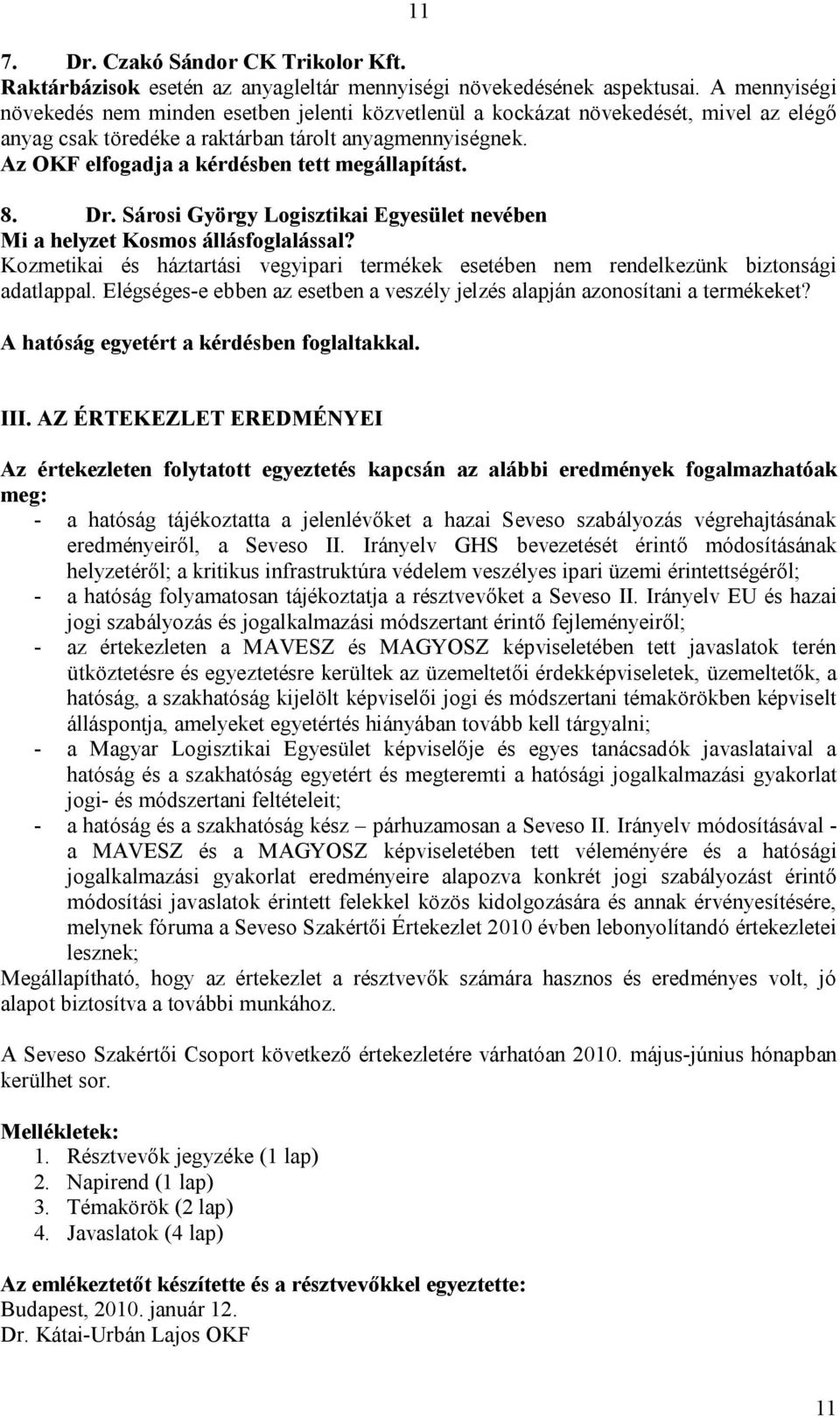 11

7. Dr. Czakó Sándor CK Trikolor Kft.
Raktárbázisok esetén az anyagleltár mennyiségi növekedésének aspektusai. A mennyiségi növekedés nem minden esetben jelenti közvetlenül a kockázat növekedését, mivel az elégő anyag csak töredéke a raktárban tárolt anyagmennyiségnek.
Az OKF elfogadja a kérdésben tett megállapítást.

8. Dr. Sárosi György Logisztikai Egyesület nevében
Mi a helyzet Kosmos állásfoglalással?
Kozmetikai és háztartási vegyipari termékek esetében nem rendelkezünk biztonsági adatlappal. Elégséges-e ebben az esetben a veszély jelzés alapján azonosítani a termékeket?
A hatóság egyetért a kérdésben foglaltakkal.

III. AZ ÉRTEKEZLET EREDMÉNYEI

Az értekezleten folytatott egyeztetés kapcsán az alábbi eredmények fogalmazhatóak meg:
- a hatóság tájékoztatta a jelenlévőket a hazai Seveso szabályozás végrehajtásának eredményeiről, a Seveso II. Irányelv GHS bevezetését érintő módosításának helyzetéről; a kritikus infrastruktúra védelem veszélyes ipari üzemi érintettségéről;
- a hatóság folyamatosan tájékoztatja a résztvevőket a Seveso II. Irányelv EU és hazai jogi szabályozás és jogalkalmazási módszertant érintő fejleményeiről;
- az értekezleten a MAVESZ és MAGYOSZ képviseletében tett javaslatok terén ütköztetésre és egyeztetésre kerültek az üzemeltetői érdekképviseletek, üzemeltetők, a hatóság, a szakhatóság kijelölt képviselői jogi és módszertani témakörökben képviselt álláspontja, amelyeket egyetértés hiányában tovább kell tárgyalni;
- a Magyar Logisztikai Egyesület képviselője és egyes tanácsadók javaslataival a hatóság és a szakhatóság egyetért és megteremti a hatósági jogalkalmazási gyakorlat jogi- és módszertani feltételeit;
- a hatóság és a szakhatóság kész – párhuzamosan a Seveso II. Irányelv módosításával - a MAVESZ és a MAGYOSZ képviseletében tett véleményére és a hatósági jogalkalmazási gyakorlat eredményeire alapozva konkrét jogi szabályozást érintő módosítási javaslatok érintett felekkel közös kidolgozására és annak érvényesítésére, melynek fóruma a Seveso Szakértői Értekezlet 2010 évben lebonyolítandó értekezletei lesznek;
Megállapítható, hogy az értekezlet a résztvevők számára hasznos és eredményes volt, jó alapot biztosítva a további munkához.

A Seveso Szakértői Csoport következő értekezletére várhatóan 2010. május-június hónapban kerülhet sor.

Mellékletek:
1. Résztvevők jegyzéke (1 lap)
2. Napirend (1 lap)
3. Témakörök (2 lap)
4. Javaslatok (4 lap)

Az emlékeztetőt készítette és a résztvevőkkel egyeztette:
Budapest, 2010. január 12.
Dr. Kátai-Urbán Lajos OKF

11